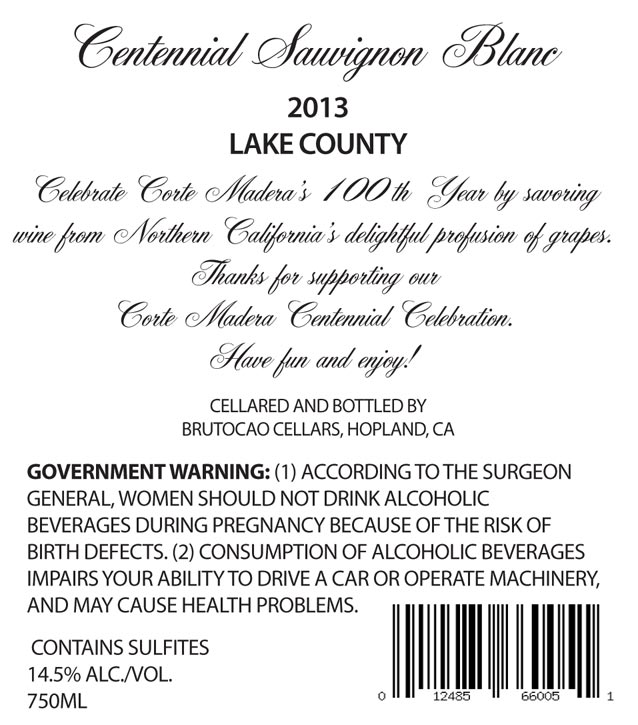 Centennial Sauvignon Blanc

2013

LAKE COUNTY

Celebrate Corte Madera's 100th Year by savoring wine from Northern California's delightful profusion of grapes.

Thanks for supporting our
Corte Madera Centennial Celebration.
Have fun and enjoy!

CELLARED AND BOTTLED BY
BRUTOCAO CELLARS, HOPLAND, CA

GOVERNMENT WARNING: (1) ACCORDING TO THE SURGEON GENERAL, WOMEN SHOULD NOT DRINK ALCOHOLIC BEVERAGES DURING PREGNANCY BECAUSE OF THE RISK OF BIRTH DEFECTS. (2) CONSUMPTION OF ALCOHOLIC BEVERAGES IMPAIRS YOUR ABILITY TO DRIVE A CAR OR OPERATE MACHINERY, AND MAY CAUSE HEALTH PROBLEMS.

CONTAINS SULFITES
14.5% ALC./VOL.
750ML

0 12485 66005 1